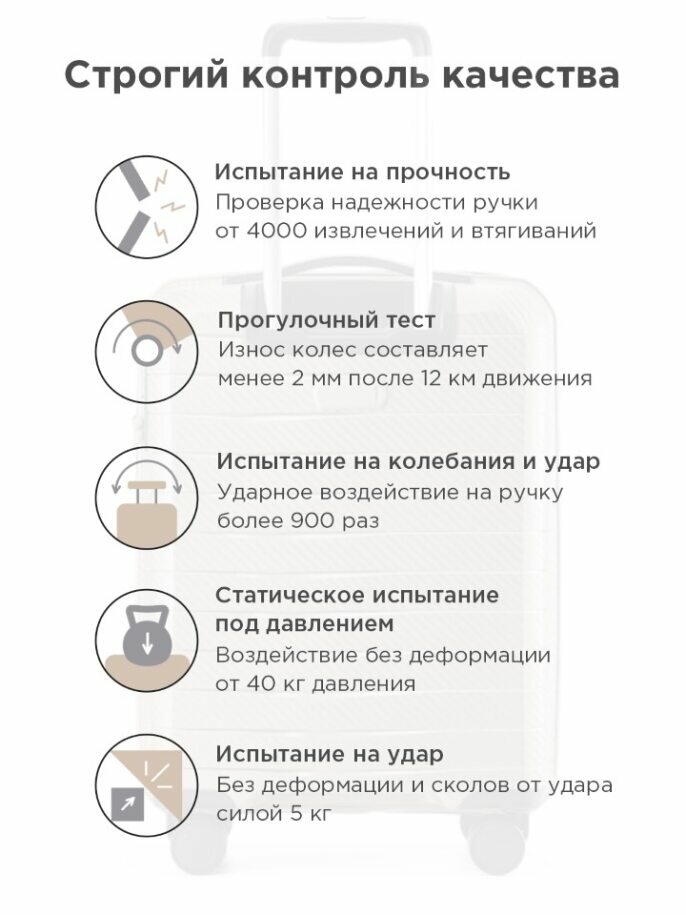 Строгий контроль качества

Испытание на прочность
Проверка надежности ручки от 4000 извлечений и втягиваний

Прогулочный тест
Износ колес составляет менее 2 мм после 12 км движения

Испытание на колебания и удар
Ударное воздействие на ручку более 900 раз

Статическое испытание под давлением
Воздействие без деформации от 40 кг давления

Испытание на удар
Без деформации и сколов от удара силой 5 кг